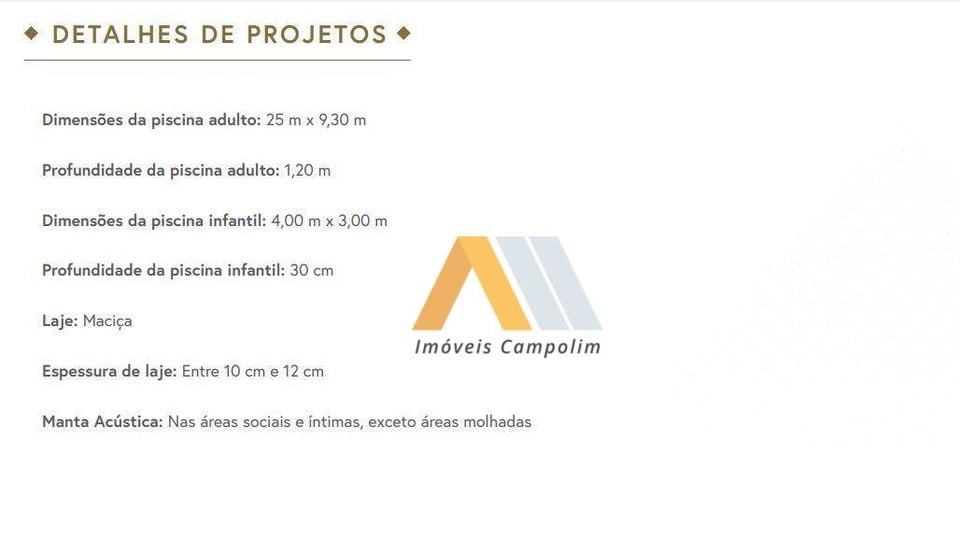 ◆ DETALHES DE PROJETOS ◆

Dimensões da piscina adulto: 25 m x 9,30 m

Profundidade da piscina adulto: 1,20 m

Dimensões da piscina infantil: 4,00 m x 3,00 m

Profundidade da piscina infantil: 30 cm

Laje: Maciça

Espessura de laje: Entre 10 cm e 12 cm

Manta Acústica: Nas áreas sociais e íntimas, exceto áreas molhadas

Imóveis Campolim